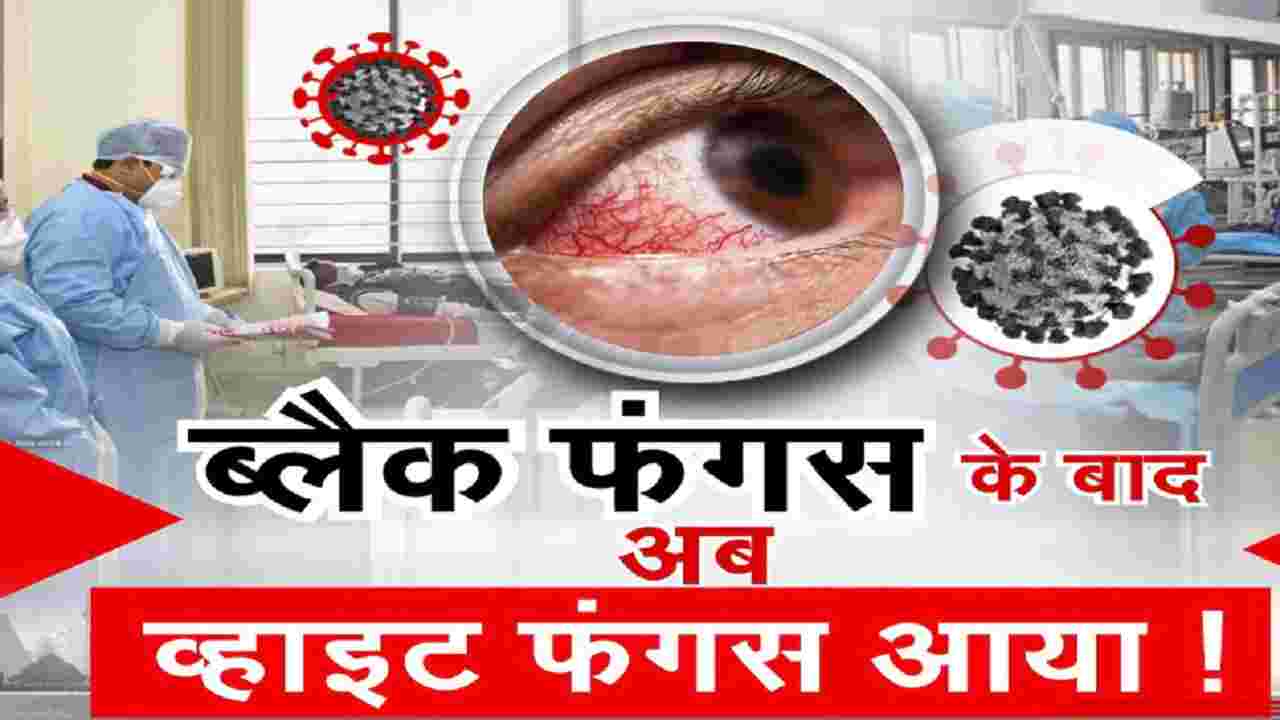 ब्लैक फंगस के बाद
अब
व्हाइट फंगस आया !